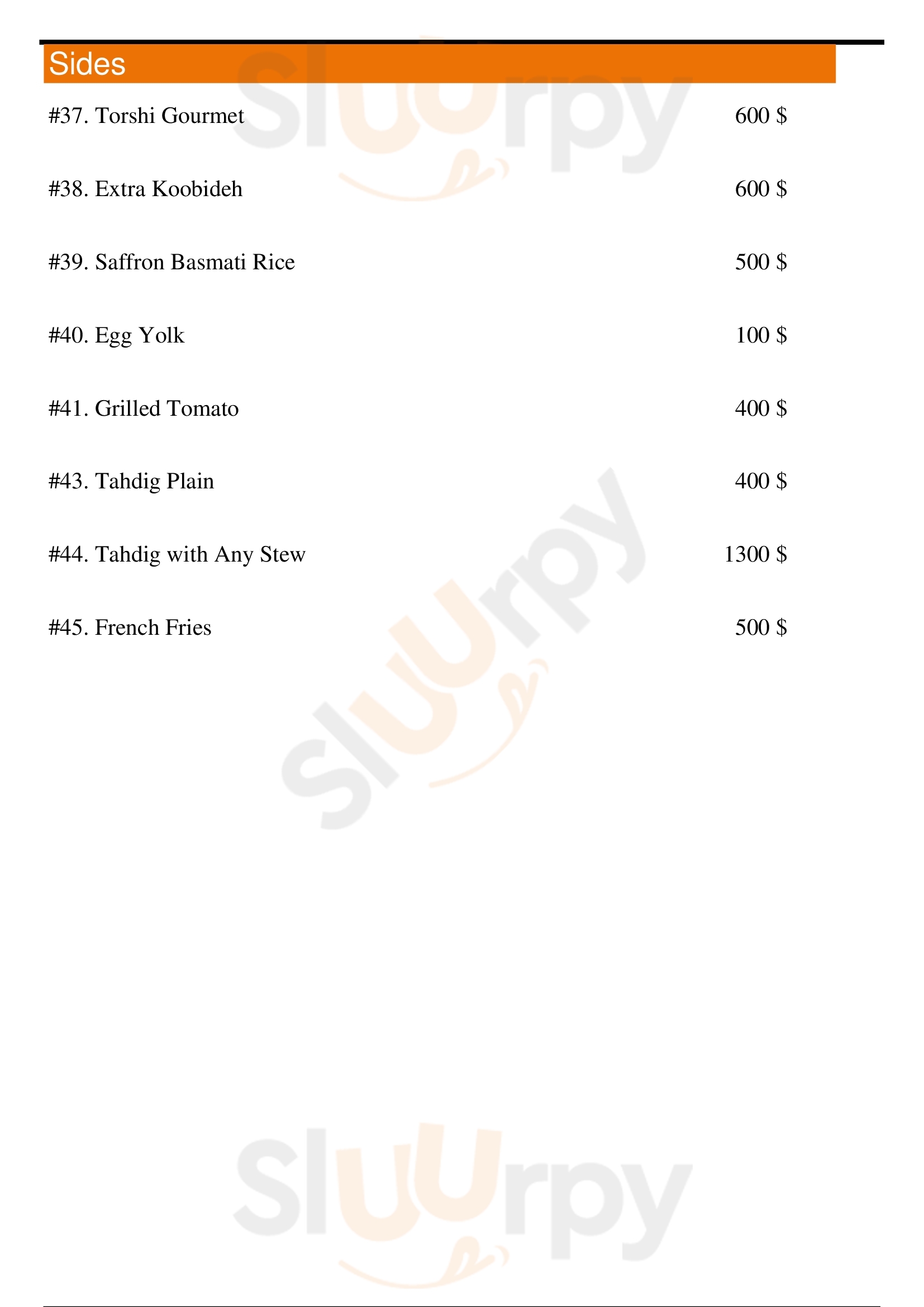 Sides

#37. Torshi Gourmet 600 $

#38. Extra Koobideh 600 $

#39. Saffron Basmati Rice 500 $

#40. Egg Yolk 100 $

#41. Grilled Tomato 400 $

#43. Tahdig Plain 400 $

#44. Tahdig with Any Stew 1300 $

#45. French Fries 500 $

Sluurpy